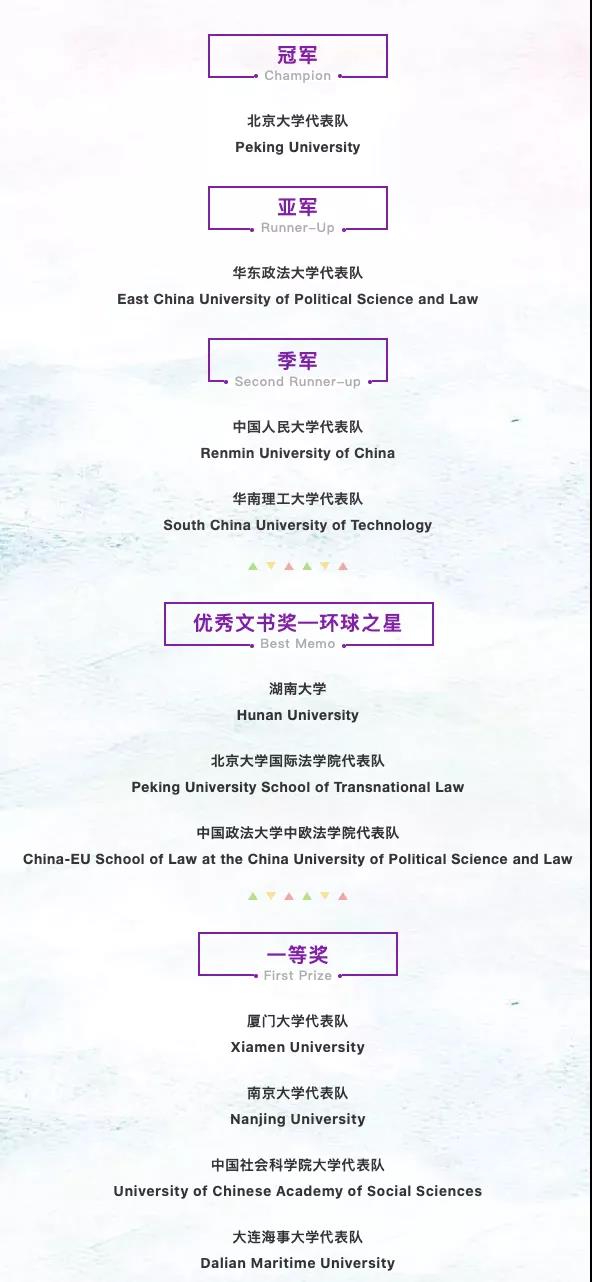 冠军
Champion

北京大学代表队
Peking University

亚军
Runner-Up

华东政法大学代表队
East China University of Political Science and Law

季军
Second Runner-up

中国人民大学代表队
Renmin University of China

华南理工大学代表队
South China University of Technology

优秀文书奖—环球之星
Best Memo

湖南大学
Hunan University

北京大学国际法学院代表队
Peking University School of Transnational Law

中国政法大学中欧法学院代表队
China-EU School of Law at the China University of Political Science and Law

一等奖
First Prize

厦门大学代表队
Xiamen University

南京大学代表队
Nanjing University

中国社会科学院大学代表队
University of Chinese Academy of Social Sciences

大连海事大学代表队
Dalian Maritime University